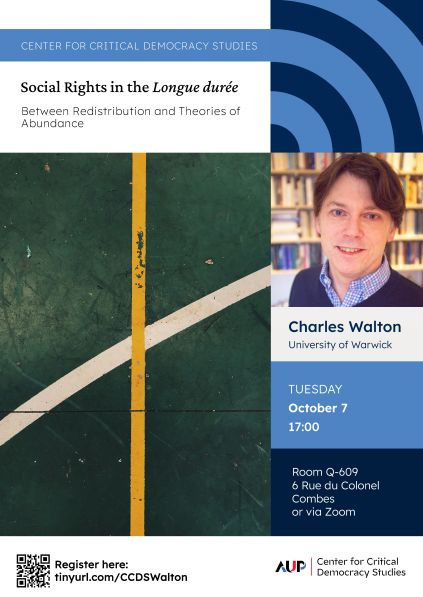 CENTER FOR CRITICAL DEMOCRACY STUDIES

Social Rights in the Longue durée

Between Redistribution and Theories of Abundance

Charles Walton
University of Warwick

TUESDAY
October 7
17:00

Room Q-609
6 Rue du Colonel Combes
or via Zoom

Register here:
tinyurl.com/CCDSWalton

AUP Center for Critical Democracy Studies